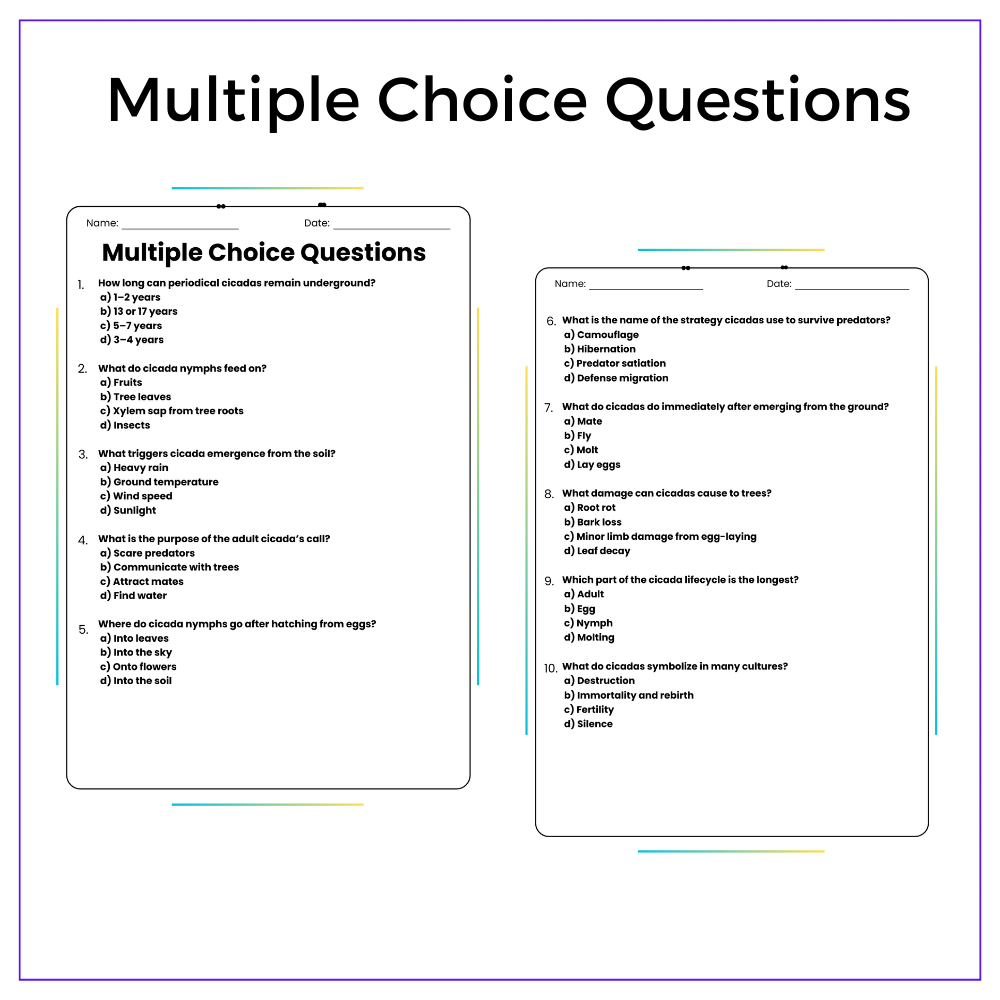 Multiple Choice Questions

Name: ________________ Date: ________________

Multiple Choice Questions

1. How long can periodical cicadas remain underground?
a) 1–2 years
b) 13 or 17 years
c) 5–7 years
d) 3–4 years

2. What do cicada nymphs feed on?
a) Fruits
b) Tree leaves
c) Xylem sap from tree roots
d) Insects

3. What triggers cicada emergence from the soil?
a) Heavy rain
b) Ground temperature
c) Wind speed
d) Sunlight

4. What is the purpose of the adult cicada's call?
a) Scare predators
b) Communicate with trees
c) Attract mates
d) Find water

5. Where do cicada nymphs go after hatching from eggs?
a) Into leaves
b) Into the sky
c) Onto flowers
d) Into the soil

Name: ________________ Date: ________________

6. What is the name of the strategy cicadas use to survive predators?
a) Camouflage
b) Hibernation
c) Predator satiation
d) Defense migration

7. What do cicadas do immediately after emerging from the ground?
a) Mate
b) Fly
c) Molt
d) Lay eggs

8. What damage can cicadas cause to trees?
a) Root rot
b) Bark loss
c) Minor limb damage from egg-laying
d) Leaf decay

9. Which part of the cicada lifecycle is the longest?
a) Adult
b) Egg
c) Nymph
d) Molting

10. What do cicadas symbolize in many cultures?
a) Destruction
b) Immortality and rebirth
c) Fertility
d) Silence